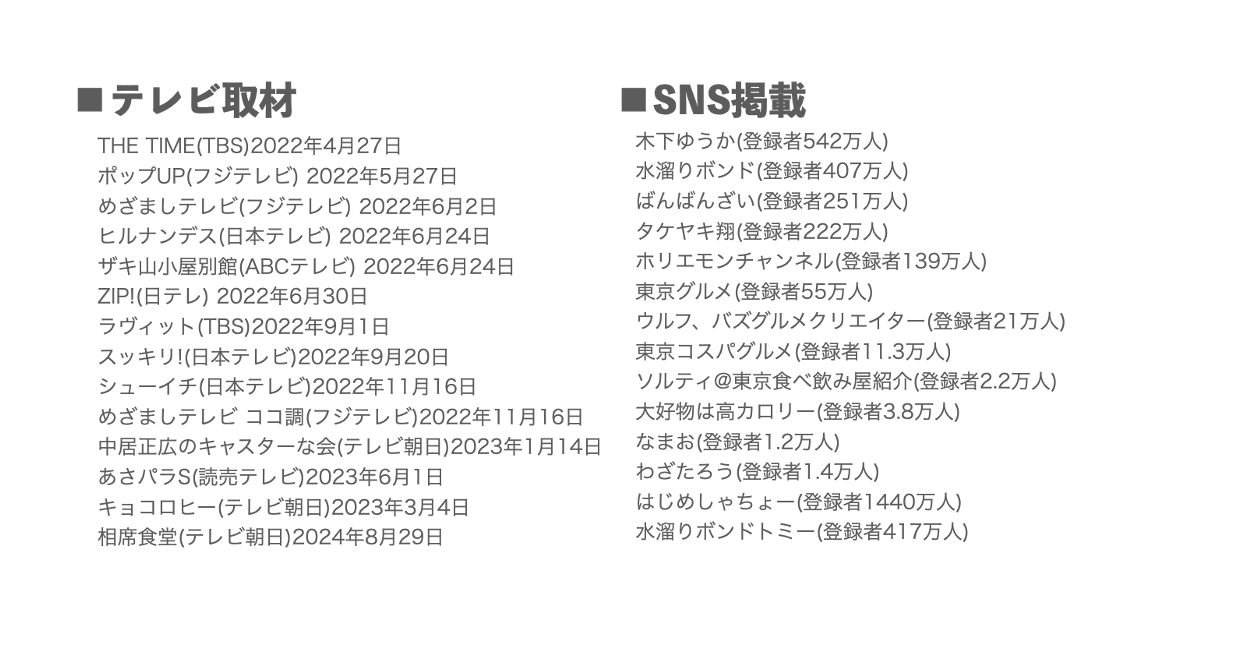 ■テレビ取材

THE TIME(TBS)2022年4月27日
ポップUP(フジテレビ) 2022年5月27日
めざましテレビ(フジテレビ) 2022年6月2日
ヒルナンデス(日本テレビ) 2022年6月24日
ザキ山小屋別館(ABCテレビ) 2022年6月24日
ZIP!(日テレ) 2022年6月30日
ラヴィット(TBS)2022年9月1日
スッキリ!(日本テレビ)2022年9月20日
シューイチ(日本テレビ)2022年11月16日
めざましテレビ ココ調(フジテレビ)2022年11月16日
中居正広のキャスターな会(テレビ朝日)2023年1月14日
あさパラS(読売テレビ)2023年6月1日
キョコロヒー(テレビ朝日)2023年3月4日
相席食堂(テレビ朝日)2024年8月29日

■SNS掲載

木下ゆうか(登録者542万人)
水溜りボンド(登録者407万人)
ばんばんざい(登録者251万人)
タケヤキ翔(登録者222万人)
ホリエモンチャンネル(登録者139万人)
東京グルメ(登録者55万人)
ウルフ、バズグルメクリエイター(登録者21万人)
東京コスパグルメ(登録者11.3万人)
ソルティ@東京食べ飲み屋紹介(登録者2.2万人)
大好物は高カロリー(登録者3.8万人)
なまお(登録者1.2万人)
わざたろう(登録者1.4万人)
はじめしゃちょー(登録者1440万人)
水溜りボンドトミー(登録者417万人)